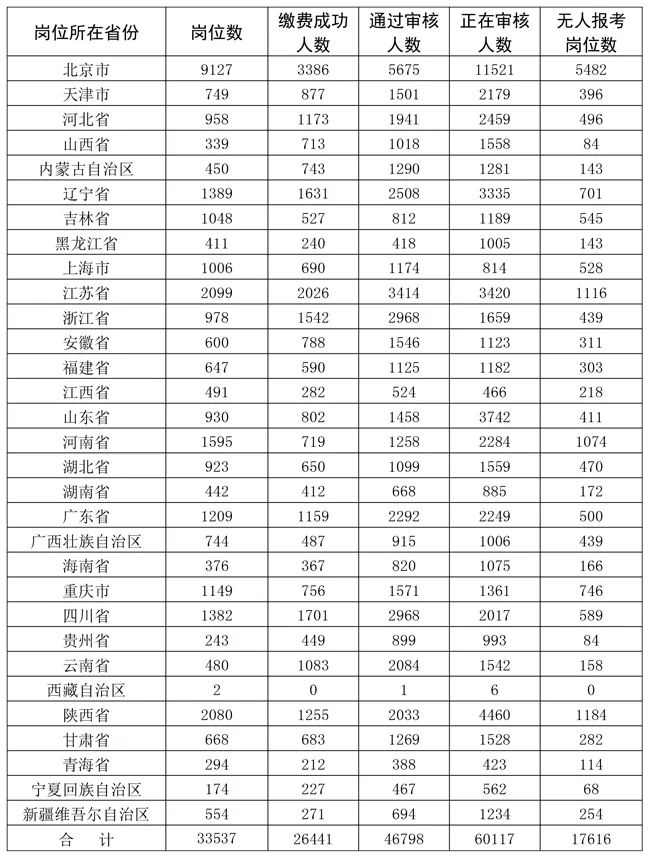 | 岗位所在省份 | 岗位数 | 缴费成功人数 | 通过审核人数 | 正在审核人数 | 无人报考岗位数 |
|---|---|---|---|---|---|
| 北京市 | 9127 | 3386 | 5675 | 11521 | 5482 |
| 天津市 | 749 | 877 | 1501 | 2179 | 396 |
| 河北省 | 958 | 1173 | 1941 | 2459 | 496 |
| 山西省 | 339 | 713 | 1018 | 1558 | 84 |
| 内蒙古自治区 | 450 | 743 | 1290 | 1281 | 143 |
| 辽宁省 | 1389 | 1631 | 2508 | 3335 | 701 |
| 吉林省 | 1048 | 527 | 812 | 1189 | 545 |
| 黑龙江省 | 411 | 240 | 418 | 1005 | 143 |
| 上海市 | 1006 | 690 | 1174 | 814 | 528 |
| 江苏省 | 2099 | 2026 | 3414 | 3420 | 1116 |
| 浙江省 | 978 | 1542 | 2968 | 1659 | 439 |
| 安徽省 | 600 | 788 | 1546 | 1123 | 311 |
| 福建省 | 647 | 590 | 1125 | 1182 | 303 |
| 江西省 | 491 | 282 | 524 | 466 | 218 |
| 山东省 | 930 | 802 | 1458 | 3742 | 411 |
| 河南省 | 1595 | 719 | 1258 | 2284 | 1074 |
| 湖北省 | 923 | 650 | 1099 | 1559 | 470 |
| 湖南省 | 442 | 412 | 668 | 885 | 172 |
| 广东省 | 1209 | 1159 | 2292 | 2249 | 500 |
| 广西壮族自治区 | 744 | 487 | 915 | 1006 | 439 |
| 海南省 | 376 | 367 | 820 | 1075 | 166 |
| 重庆市 | 1149 | 756 | 1571 | 1361 | 746 |
| 四川省 | 1382 | 1701 | 2968 | 2017 | 589 |
| 贵州省 | 243 | 449 | 899 | 993 | 84 |
| 云南省 | 480 | 1083 | 2084 | 1542 | 158 |
| 西藏自治区 | 2 | 0 | 1 | 6 | 0 |
| 陕西省 | 2080 | 1255 | 2033 | 4460 | 1184 |
| 甘肃省 | 668 | 683 | 1269 | 1528 | 282 |
| 青海省 | 294 | 212 | 388 | 423 | 114 |
| 宁夏回族自治区 | 174 | 227 | 467 | 562 | 68 |
| 新疆维吾尔自治区 | 554 | 271 | 694 | 1234 | 254 |
| 合 计 | 33537 | 26441 | 46798 | 60117 | 17616 |